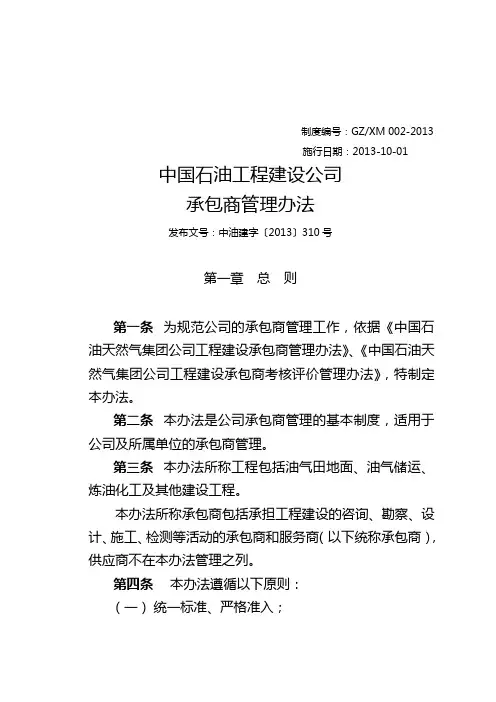 制度编号：GZ/XM 002-2013
施行日期：2013-10-01

中国石油工程建设公司
承包商管理办法

发布文号：中油建字〔2013〕310 号

第一章　总　则

第一条　为规范公司的承包商管理工作，依据《中国石油天然气集团公司工程建设承包商管理办法》、《中国石油天然气集团公司工程建设承包商考核评价管理办法》，特制定本办法。

第二条　本办法是公司承包商管理的基本制度，适用于公司及所属单位的承包商管理。

第三条　本办法所称工程包括油气田地面、油气储运、炼油化工及其他建设工程。

本办法所称承包商包括承担工程建设的咨询、勘察、设计、施工、检测等活动的承包商和服务商(以下统称承包商)，供应商不在本办法管理之列。

第四条　本办法遵循以下原则：

（一）统一标准、严格准入；